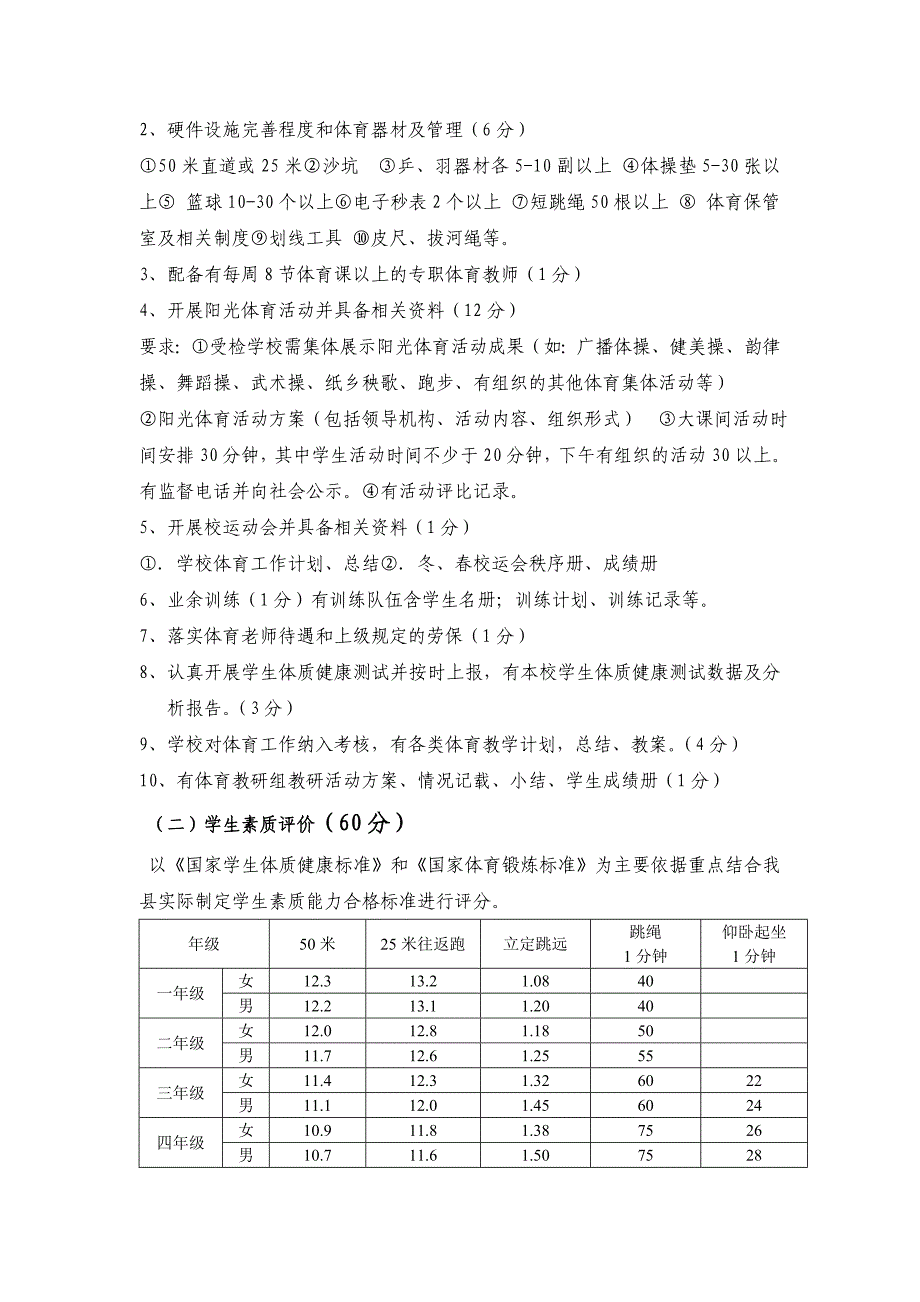 2、硬件设施完善程度和体育器材及管理（6分）

①50米直道或25米②沙坑　③乒、羽器材各5-10副以上 ④体操垫5-30张以上⑤ 篮球10-30个以上⑥电子秒表2个以上 ⑦短跳绳50根以上 ⑧ 体育保管室及相关制度⑨划线工具 ⑩皮尺、拔河绳等。

3、配备有每周8节体育课以上的专职体育教师（1分）

4、开展阳光体育活动并具备相关资料（12分）

要求：①受检学校需集体展示阳光体育活动成果（如：广播体操、健美操、韵律操、舞蹈操、武术操、纸乡秧歌、跑步、有组织的其他体育集体活动等）

②阳光体育活动方案（包括领导机构、活动内容、组织形式）　③大课间活动时间安排30分钟，其中学生活动时间不少于20分钟，下午有组织的活动30以上。有监督电话并向社会公示。④有活动评比记录。

5、开展校运动会并具备相关资料（1分）

①．学校体育工作计划、总结②．冬、春校运会秩序册、成绩册

6、业余训练（1分）有训练队伍含学生名册；训练计划、训练记录等。

7、落实体育老师待遇和上级规定的劳保（1分）

8、认真开展学生体质健康测试并按时上报，有本校学生体质健康测试数据及分析报告。（3分）

9、学校对体育工作纳入考核，有各类体育教学计划，总结、教案。（4分）

10、有体育教研组教研活动方案、情况记载、小结、学生成绩册（1分）

（二）学生素质评价（60分）

以《国家学生体质健康标准》和《国家体育锻炼标准》为主要依据重点结合我县实际制定学生素质能力合格标准进行评分。

| 年级 | | 50米 | 25米往返跑 | 立定跳远 | 跳绳 1分钟 | 仰卧起坐 1分钟 |
|---|---|---|---|---|---|---|
| 一年级 | 女 | 12.3 | 13.2 | 1.08 | 40 | |
| | 男 | 12.2 | 13.1 | 1.20 | 40 | |
| 二年级 | 女 | 12.0 | 12.8 | 1.18 | 50 | |
| | 男 | 11.7 | 12.6 | 1.25 | 55 | |
| 三年级 | 女 | 11.4 | 12.3 | 1.32 | 60 | 22 |
| | 男 | 11.1 | 12.0 | 1.45 | 60 | 24 |
| 四年级 | 女 | 10.9 | 11.8 | 1.38 | 75 | 26 |
| | 男 | 10.7 | 11.6 | 1.50 | 75 | 28 |